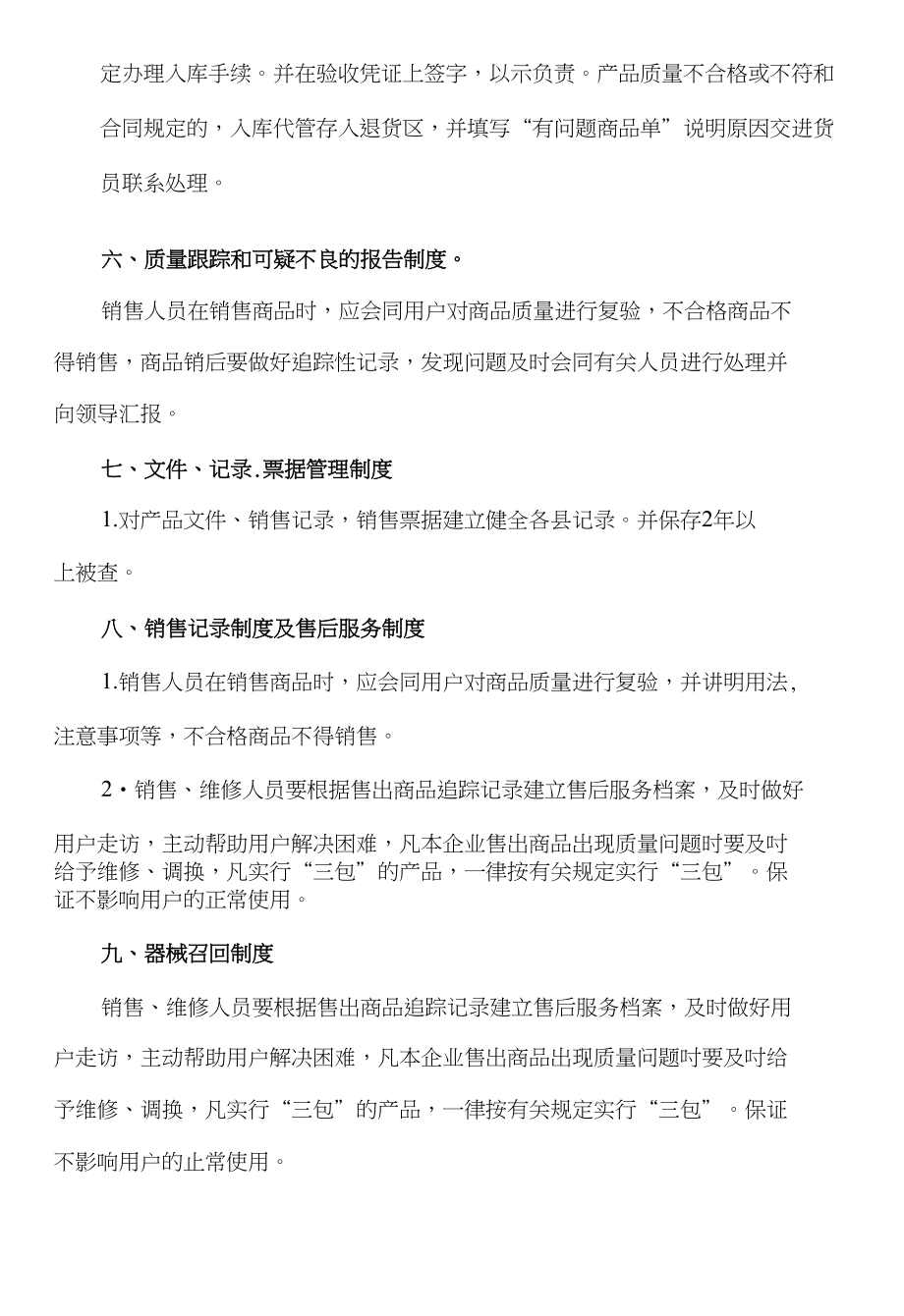 定办理入库手续。并在验收凭证上签字，以示负责。产品质量不合格或不符和合同规定的，入库代管存入退货区，并填写“有问题商品单”说明原因交进货员联系处理。

六、质量跟踪和可疑不良的报告制度。

销售人员在销售商品时，应会同用户对商品质量进行复验，不合格商品不得销售，商品销后要做好追踪性记录，发现问题及时会同有关人员进行处理并向领导汇报。

七、文件、记录.票据管理制度

1.对产品文件、销售记录，销售票据建立健全各县记录。并保存2年以上被查。

八、销售记录制度及售后服务制度

1.销售人员在销售商品时，应会同用户对商品质量进行复验，并讲明用法,注意事项等，不合格商品不得销售。

2・销售、维修人员要根据售出商品追踪记录建立售后服务档案，及时做好用户走访，主动帮助用户解决困难，凡本企业售出商品出现质量问题时要及时给予维修、调换，凡实行“三包”的产品，一律按有关规定实行“三包”。保证不影响用户的正常使用。

九、器械召回制度

销售、维修人员要根据售出商品追踪记录建立售后服务档案，及时做好用户走访，主动帮助用户解决困难，凡本企业售出商品出现质量问题时要及时给予维修、调换，凡实行“三包”的产品，一律按有关规定实行“三包”。保证不影响用户的止常使用。